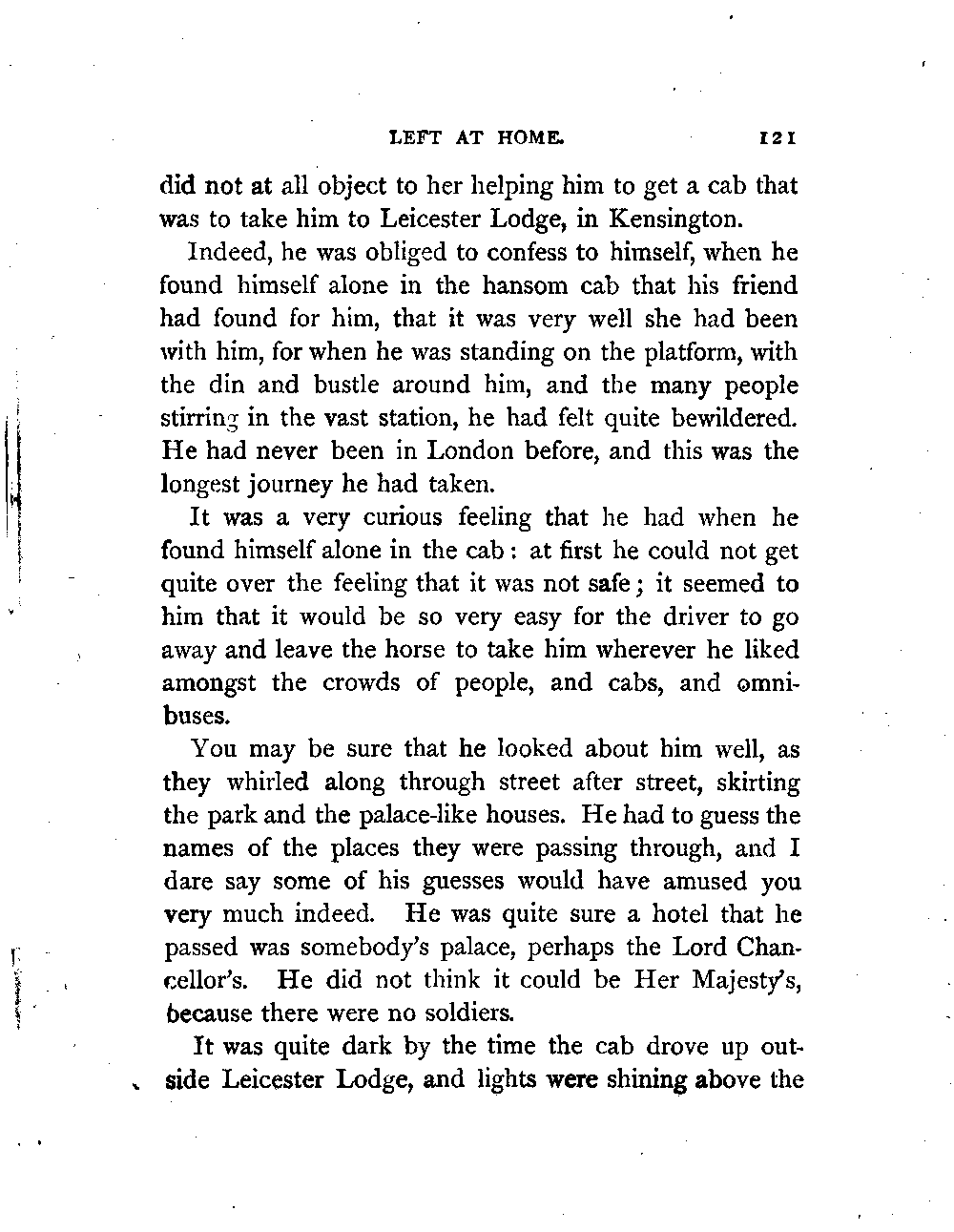 LEFT AT HOME. 121

did not at all object to her helping him to get a cab that was to take him to Leicester Lodge, in Kensington.

Indeed, he was obliged to confess to himself, when he found himself alone in the hansom cab that his friend had found for him, that it was very well she had been with him, for when he was standing on the platform, with the din and bustle around him, and the many people stirring in the vast station, he had felt quite bewildered. He had never been in London before, and this was the longest journey he had taken.

It was a very curious feeling that he had when he found himself alone in the cab: at first he could not get quite over the feeling that it was not safe; it seemed to him that it would be so very easy for the driver to go away and leave the horse to take him wherever he liked amongst the crowds of people, and cabs, and omnibuses.

You may be sure that he looked about him well, as they whirled along through street after street, skirting the park and the palace-like houses. He had to guess the names of the places they were passing through, and I dare say some of his guesses would have amused you very much indeed. He was quite sure a hotel that he passed was somebody's palace, perhaps the Lord Chancellor's. He did not think it could be Her Majesty's, because there were no soldiers.

It was quite dark by the time the cab drove up outside Leicester Lodge, and lights were shining above the